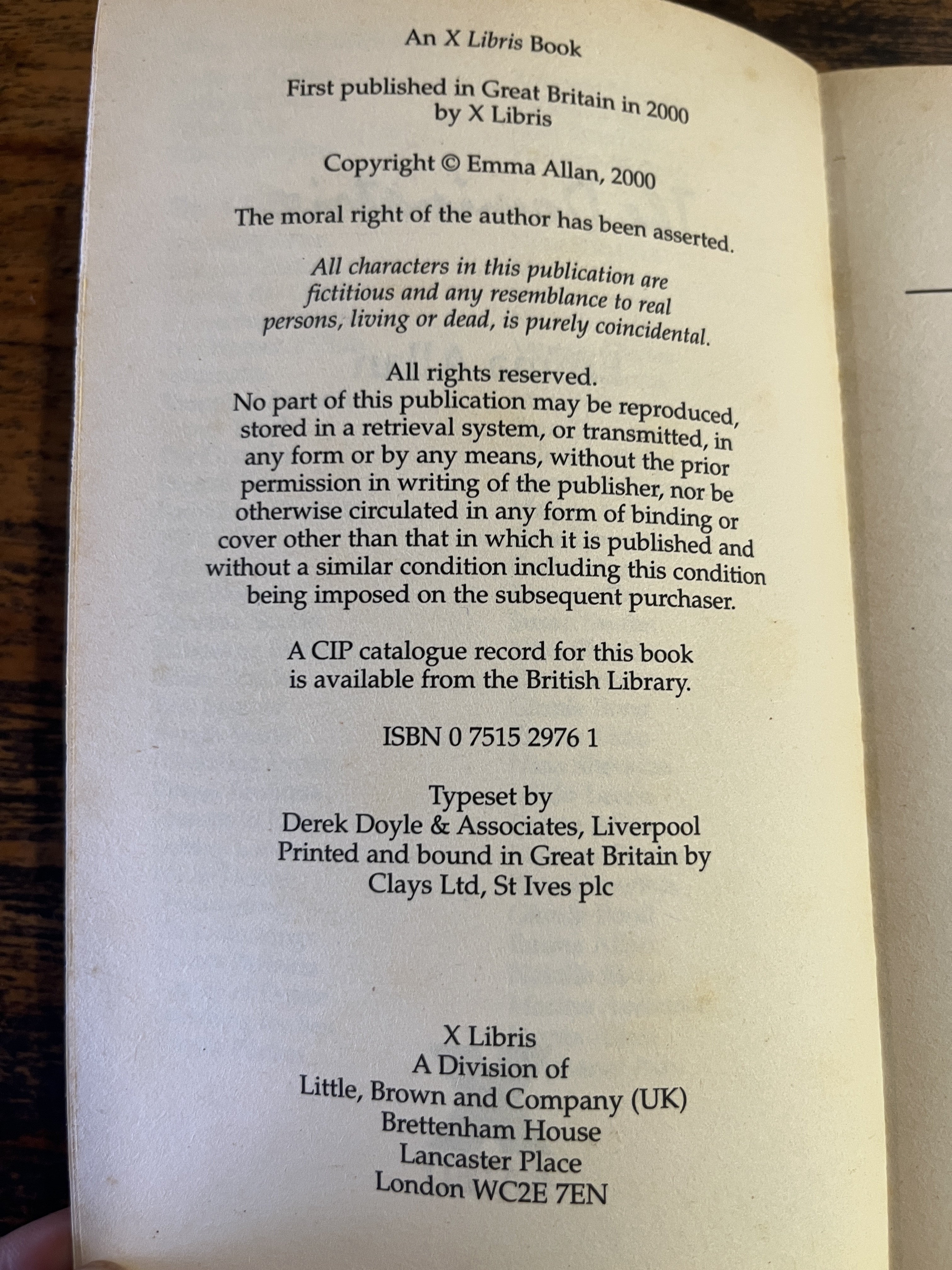 An X Libris Book

First published in Great Britain in 2000 by X Libris

Copyright © Emma Allan, 2000

The moral right of the author has been asserted.

All characters in this publication are fictitious and any resemblance to real persons, living or dead, is purely coincidental.

All rights reserved.
No part of this publication may be reproduced, stored in a retrieval system, or transmitted, in any form or by any means, without the prior permission in writing of the publisher, nor be otherwise circulated in any form of binding or cover other than that in which it is published and without a similar condition including this condition being imposed on the subsequent purchaser.

A CIP catalogue record for this book is available from the British Library.

ISBN 0 7515 2976 1

Typeset by
Derek Doyle & Associates, Liverpool
Printed and bound in Great Britain by
Clays Ltd, St Ives plc

X Libris
A Division of
Little, Brown and Company (UK)
Brettenham House
Lancaster Place
London WC2E 7EN